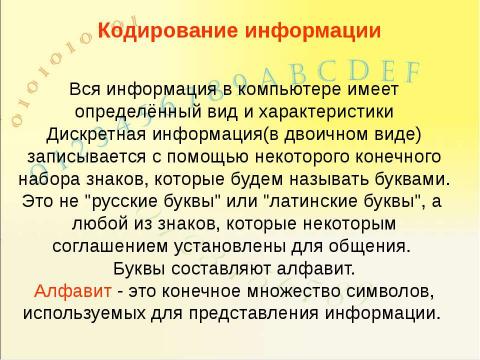 Кодирование информации

Вся информация в компьютере имеет определённый вид и характеристики Дискретная информация(в двоичном виде) записывается с помощью некоторого конечного набора знаков, которые будем называть буквами. Это не "русские буквы" или "латинские буквы", а любой из знаков, которые некоторым соглашением установлены для общения. Буквы составляют алфавит.
Алфавит - это конечное множество символов, используемых для представления информации.

01010101
0123456789ABCDEF